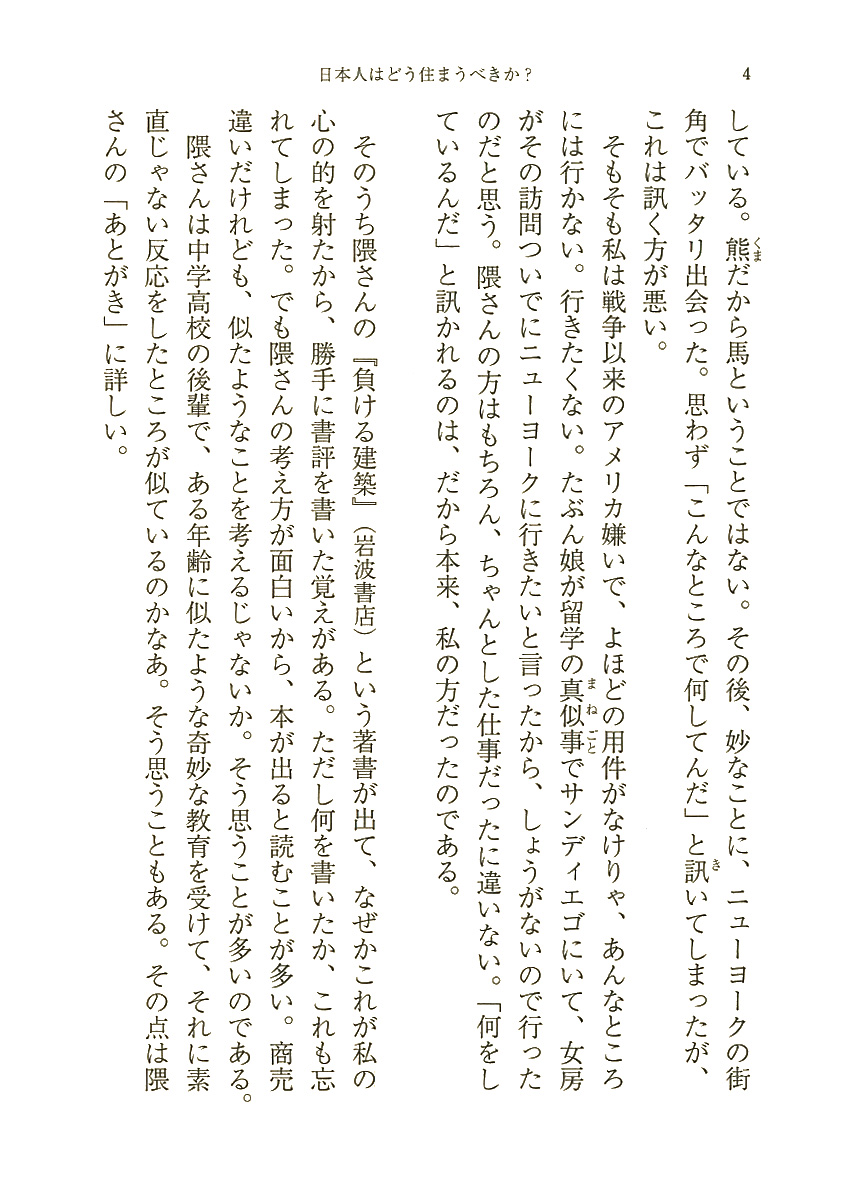 日本人はどう住まうべきか？　4

している。熊だから馬ということではない。その後、妙なことに、ニューヨークの街角でバッタリ出会った。思わず「こんなところで何してんだ」と訊いてしまったが、これは訊く方が悪い。

そもそも私は戦争以来のアメリカ嫌いで、よほどの用件がなけりゃ、あんなところには行かない。行きたくない。たぶん娘が留学の真似事でサンディエゴにいて、女房がその訪問ついでにニューヨークに行きたいと言ったから、しょうがないので行ったのだと思う。隈さんの方はもちろん、ちゃんとした仕事だったに違いない。「何をしているんだ」と訊かれるのは、だから本来、私の方だったのである。

そのうち隈さんの『負ける建築』（岩波書店）という著書が出て、なぜかこれが私の心の的を射たから、勝手に書評を書いた覚えがある。ただし何を書いたか、これも忘れてしまった。でも隈さんの考え方が面白いから、本が出ると読むことが多い。商売違いだけれども、似たようなことを考えるじゃないか。そう思うことが多いのである。

隈さんは中学高校の後輩で、ある年齢に似たような奇妙な教育を受けて、それに素直じゃない反応をしたところが似ているのかなあ。そう思うこともある。その点は隈さんの「あとがき」に詳しい。